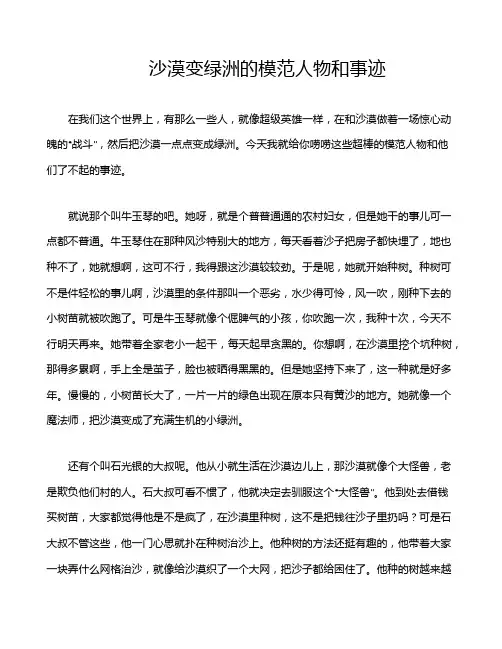 沙漠变绿洲的模范人物和事迹

在我们这个世界上，有那么一些人，就像超级英雄一样，在和沙漠做着一场惊心动魄的“战斗”，然后把沙漠一点点变成绿洲。今天我就给你唠唠这些超棒的模范人物和他们了不起的事迹。

就说那个叫牛玉琴的吧。她呀，就是个普普通通的农村妇女，但是她干的事儿可一点都不普通。牛玉琴住在那种风沙特别大的地方，每天看着沙子把房子都快埋了，地也种不了，她就想啊，这可不行，我得跟这沙漠较较劲。于是呢，她就开始种树。种树可不是件轻松的事儿啊，沙漠里的条件那叫一个恶劣，水少得可怜，风一吹，刚种下去的小树苗就被吹跑了。可是牛玉琴就像个倔脾气的小孩，你吹跑一次，我种十次，今天不行明天再来。她带着全家老小一起干，每天起早贪黑的。你想啊，在沙漠里挖个坑种树，那得多累啊，手上全是茧子，脸也被晒得黑黑的。但是她坚持下来了，这一种就是好多年。慢慢的，小树苗长大了，一片一片的绿色出现在原本只有黄沙的地方。她就像一个魔法师，把沙漠变成了充满生机的小绿洲。

还有个叫石光银的大叔呢。他从小就生活在沙漠边儿上，那沙漠就像个大怪兽，老是欺负他们村的人。石大叔可看不惯了，他就决定去驯服这个“大怪兽”。他到处去借钱买树苗，大家都觉得他是不是疯了，在沙漠里种树，这不是把钱往沙子里扔吗？可是石大叔不管这些，他一门心思就扑在种树治沙上。他种树的方法还挺有趣的，他带着大家一块弄什么网格治沙，就像给沙漠织了一个大网，把沙子都给困住了。他种的树越来越